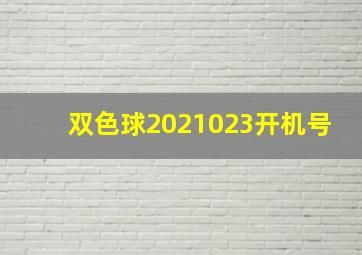 双色球2021023开机号